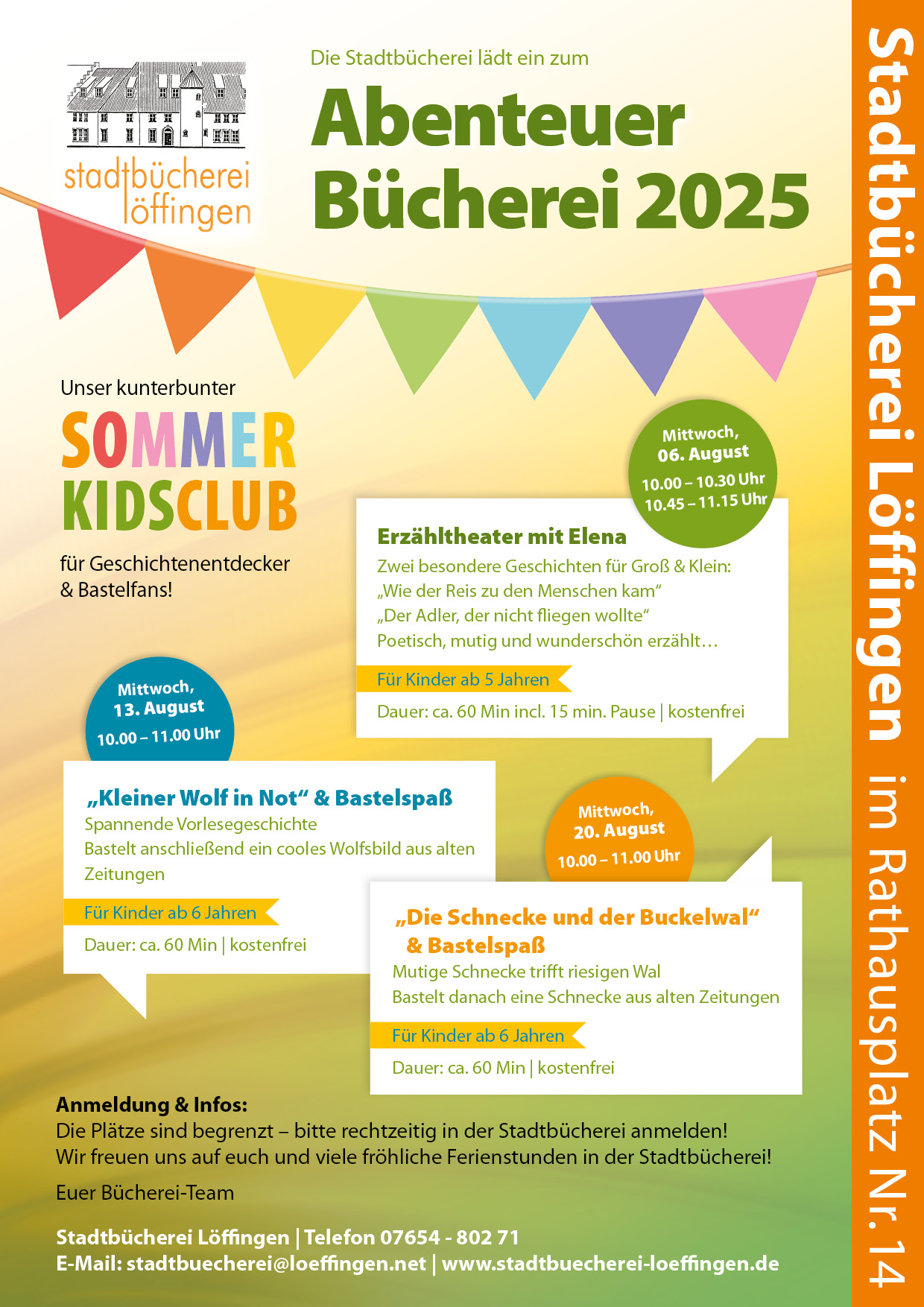 stadtbücherei löffingen

Die Stadtbücherei lädt ein zum

Abenteuer Bücherei 2025

Unser kunterbunter

SOMMER KIDSCLUB

für Geschichtenentdecker & Bastelfans!

Mittwoch, 06. August
10.00 – 10.30 Uhr
10.45 – 11.15 Uhr

Erzähltheater mit Elena
Zwei besondere Geschichten für Groß & Klein:
„Wie der Reis zu den Menschen kam“
„Der Adler, der nicht fliegen wollte“
Poetisch, mutig und wunderschön erzählt…

Für Kinder ab 5 Jahren

Dauer: ca. 60 Min incl. 15 min. Pause | kostenfrei

Mittwoch, 13. August
10.00 – 11.00 Uhr

„Kleiner Wolf in Not“ & Bastelspaß
Spannende Vorlesegeschichte
Bastelt anschließend ein cooles Wolfsbild aus alten Zeitungen

Für Kinder ab 6 Jahren

Dauer: ca. 60 Min | kostenfrei

Mittwoch, 20. August
10.00 – 11.00 Uhr

„Die Schnecke und der Buckelwal“ & Bastelspaß
Mutige Schnecke trifft riesigen Wal
Bastelt danach eine Schnecke aus alten Zeitungen

Für Kinder ab 6 Jahren

Dauer: ca. 60 Min | kostenfrei

Anmeldung & Infos:
Die Plätze sind begrenzt – bitte rechtzeitig in der Stadtbücherei anmelden!
Wir freuen uns auf euch und viele fröhliche Ferienstunden in der Stadtbücherei!

Euer Bücherei-Team

Stadtbücherei Löffingen | Telefon 07654 - 802 71
E-Mail: stadtbuecherei@loeffingen.net | www.stadtbuecherei-loeffingen.de

Stadtbücherei Löffingen im Rathausplatz Nr. 14